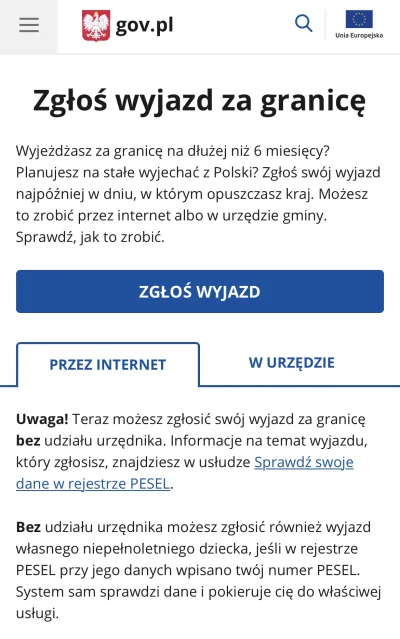 gov.pl

Unia Europejska

Zgłoś wyjazd za granicę

Wyjeżdżasz za granicę na dłużej niż 6 miesięcy? Planujesz na stałe wyjechać z Polski? Zgłoś swój wyjazd najpóźniej w dniu, w którym opuszczasz kraj. Możesz to zrobić przez internet albo w urzędzie gminy. Sprawdź, jak to zrobić.

ZGŁOŚ WYJAZD

PRZEZ INTERNET

W URZĘDZIE

Uwaga! Teraz możesz zgłosić swój wyjazd za granicę bez udziału urzędnika. Informacje na temat wyjazdu, który zgłosisz, znajdziesz w usłudze Sprawdź swoje dane w rejestrze PESEL.

Bez udziału urzędnika możesz zgłosić również wyjazd własnego niepełnoletniego dziecka, jeśli w rejestrze PESEL przy jego danych wpisano twój numer PESEL. System sam sprawdzi dane i pokieruje cię do właściwej usługi.